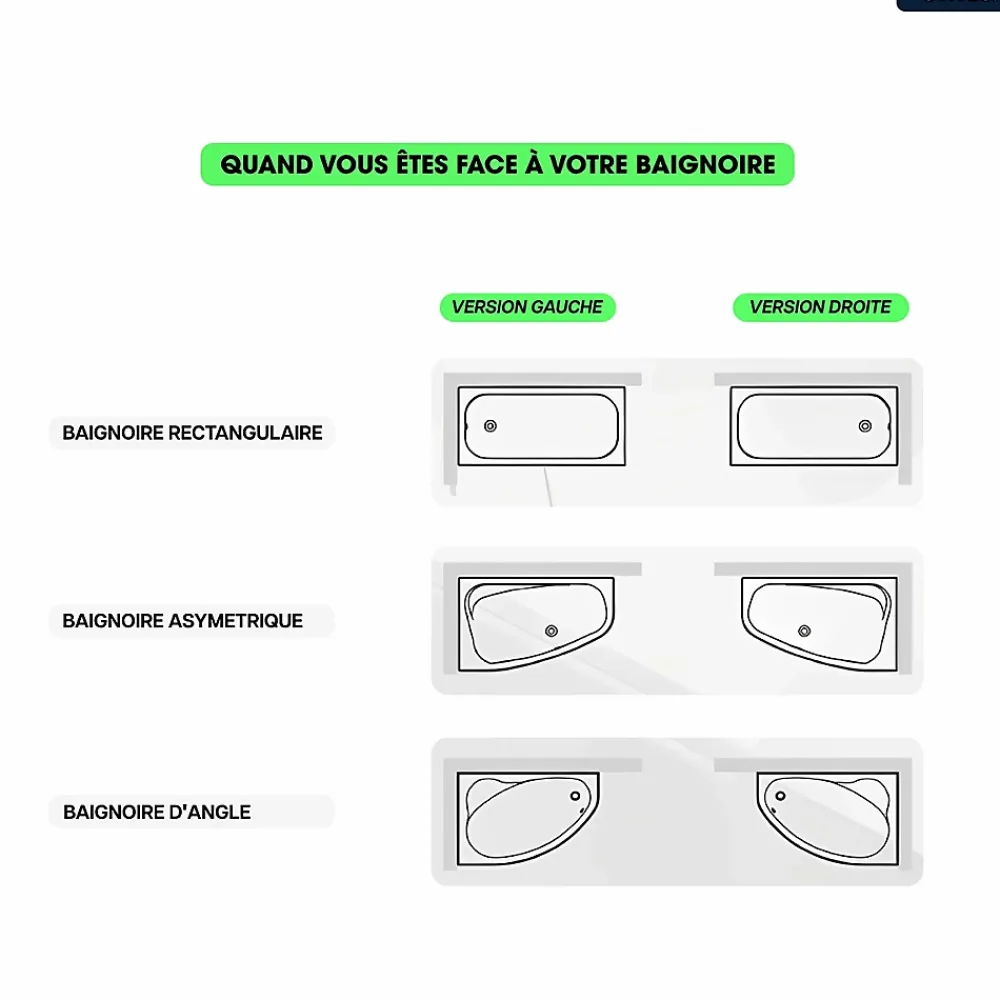 QUAND VOUS ÊTES FACE À VOTRE BAIGNOIRE

VERSION GAUCHE

VERSION DROITE

BAIGNOIRE RECTANGULAIRE

BAIGNOIRE ASYMETRIQUE

BAIGNOIRE D'ANGLE